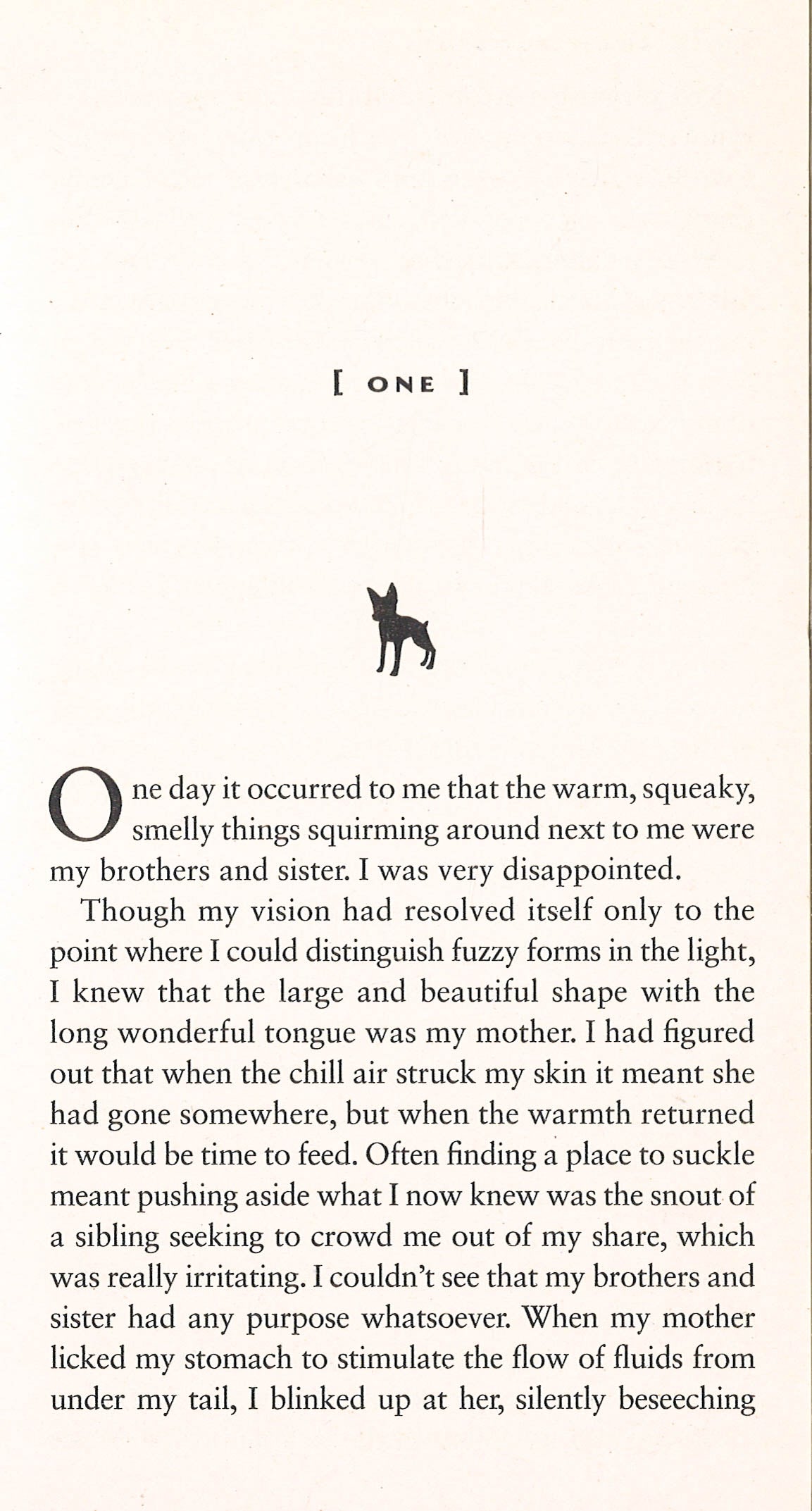 [ ONE ]

One day it occurred to me that the warm, squeaky, smelly things squirming around next to me were my brothers and sister. I was very disappointed.

Though my vision had resolved itself only to the point where I could distinguish fuzzy forms in the light, I knew that the large and beautiful shape with the long wonderful tongue was my mother. I had figured out that when the chill air struck my skin it meant she had gone somewhere, but when the warmth returned it would be time to feed. Often finding a place to suckle meant pushing aside what I now knew was the snout of a sibling seeking to crowd me out of my share, which was really irritating. I couldn't see that my brothers and sister had any purpose whatsoever. When my mother licked my stomach to stimulate the flow of fluids from under my tail, I blinked up at her, silently beseeching